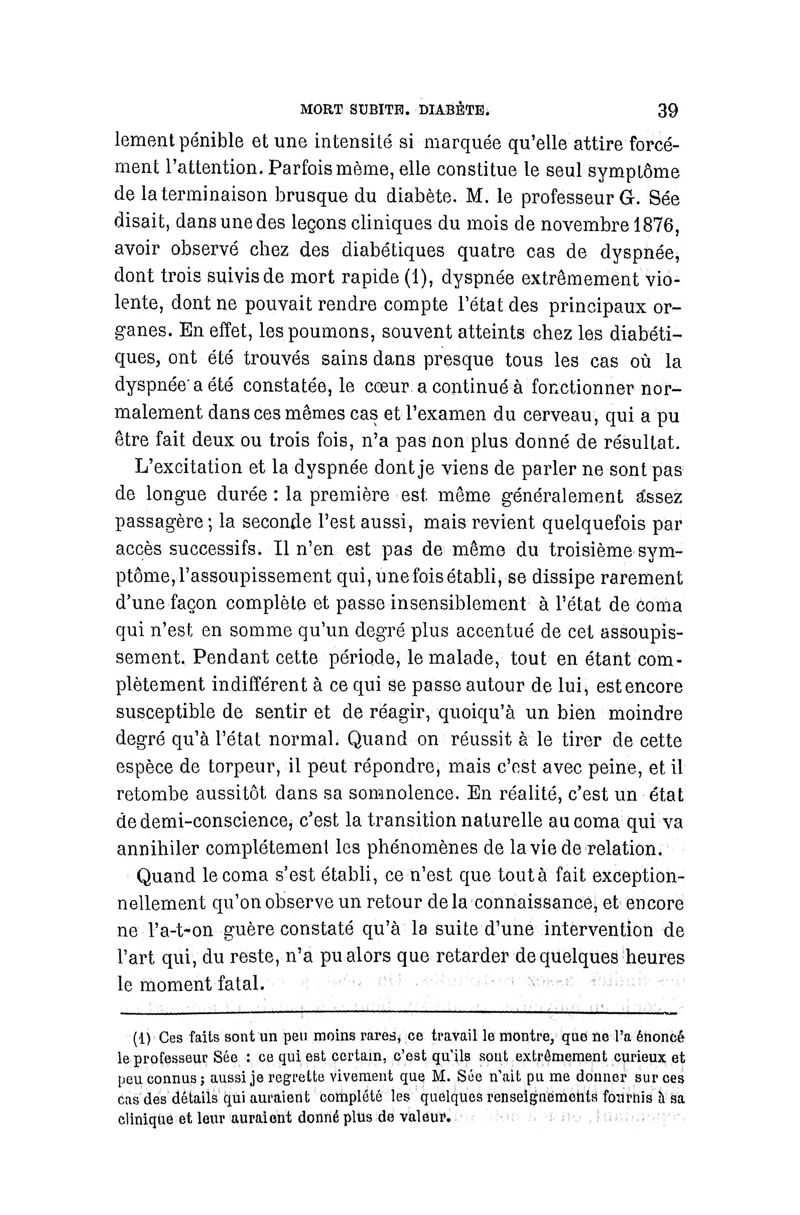 MORT SUBITE. DIABÈTE. 39

lement pénible et une intensité si marquée qu'elle attire forcément l'attention. Parfois même, elle constitue le seul symptôme de la terminaison brusque du diabète. M. le professeur G. Sée disait, dans une des leçons cliniques du mois de novembre 1876, avoir observé chez des diabétiques quatre cas de dyspnée, dont trois suivis de mort rapide (1), dyspnée extrêmement violente, dont ne pouvait rendre compte l'état des principaux organes. En effet, les poumons, souvent atteints chez les diabétiques, ont été trouvés sains dans presque tous les cas où la dyspnée a été constatée, le cœur a continué à fonctionner normalement dans ces mêmes cas et l'examen du cerveau, qui a pu être fait deux ou trois fois, n'a pas non plus donné de résultat.

L'excitation et la dyspnée dont je viens de parler ne sont pas de longue durée : la première est même généralement assez passagère ; la seconde l'est aussi, mais revient quelquefois par accès successifs. Il n'en est pas de même du troisième symptôme, l'assoupissement qui, une fois établi, se dissipe rarement d'une façon complète et passe insensiblement à l'état de coma qui n'est en somme qu'un degré plus accentué de cet assoupissement. Pendant cette période, le malade, tout en étant complètement indifférent à ce qui se passe autour de lui, est encore susceptible de sentir et de réagir, quoiqu'à un bien moindre degré qu'à l'état normal. Quand on réussit à le tirer de cette espèce de torpeur, il peut répondre, mais c'est avec peine, et il retombe aussitôt dans sa somnolence. En réalité, c'est un état de demi-conscience, c'est la transition naturelle au coma qui va annihiler complétement les phénomènes de la vie de relation.

Quand le coma s'est établi, ce n'est que tout à fait exceptionnellement qu'on observe un retour de la connaissance, et encore ne l'a-t-on guère constaté qu'à la suite d'une intervention de l'art qui, du reste, n'a pu alors que retarder de quelques heures le moment fatal.

(1) Ces faits sont un peu moins rares, ce travail le montre, que ne l'a énoncé le professeur Sée : ce qui est certain, c'est qu'ils sont extrêmement curieux et peu connus ; aussi je regrette vivement que M. Sée n'ait pu me donner sur ces cas des détails qui auraient complété les quelques renseignements fournis à sa clinique et leur auraient donné plus de valeur.